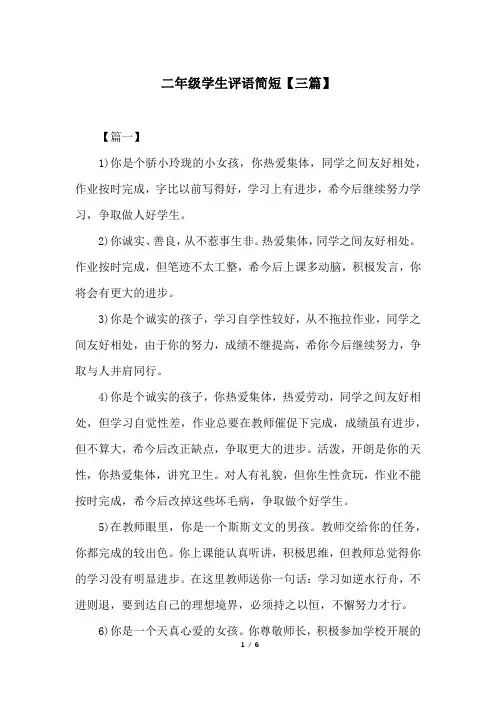 二年级学生评语简短【三篇】

【篇一】

1)你是个骄小玲珑的小女孩，你热爱集体，同学之间友好相处，作业按时完成，字比以前写得好，学习上有进步，希今后继续努力学习，争取做人好学生。

2)你诚实、善良，从不惹事生非。热爱集体，同学之间友好相处。作业按时完成，但笔迹不太工整，希今后上课多动脑，积极发言，你将会有更大的进步。

3)你是个诚实的孩子，学习自学性较好，从不拖拉作业，同学之间友好相处，由于你的努力，成绩不继提高，希你今后继续努力，争取与人并肩同行。

4)你是个诚实的孩子，你热爱集体，热爱劳动，同学之间友好相处，但学习自觉性差，作业总要在教师催促下完成，成绩虽有进步，但不算大，希今后改正缺点，争取更大的进步。活泼，开朗是你的天性，你热爱集体，讲究卫生。对人有礼貌，但你生性贪玩，作业不能按时完成，希今后改掉这些坏毛病，争取做个好学生。

5)在教师眼里，你是一个斯斯文文的男孩。教师交给你的任务，你都完成的较出色。你上课能认真听讲，积极思维，但教师总觉得你的学习没有明显进步。在这里教师送你一句话：学习如逆水行舟，不进则退，要到达自己的理想境界，必须持之以恒，不懈努力才行。

6)你是一个天真心爱的女孩。你尊敬师长，积极参加学校开展的

1 / 6